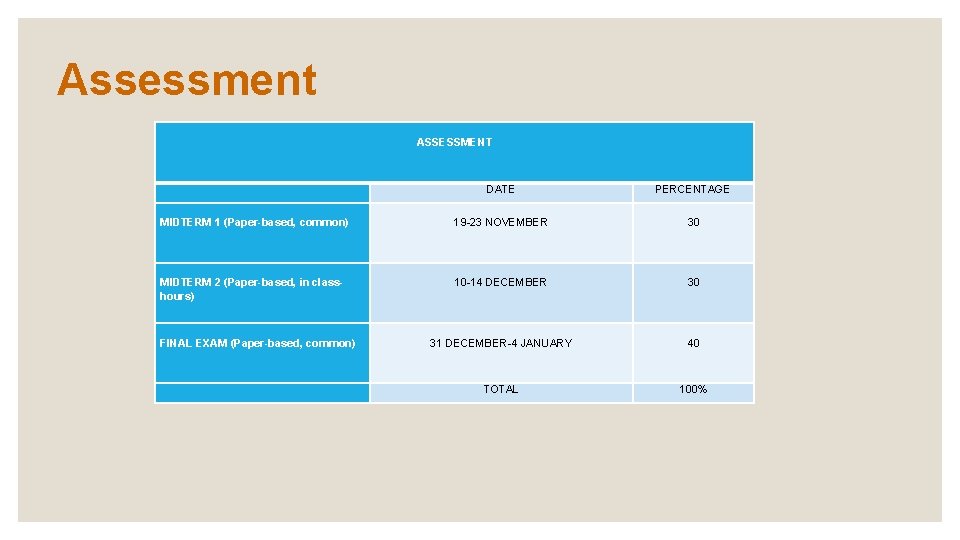 Assessment

| ASSESSMENT | | |
|---|---|---|
| | DATE | PERCENTAGE |
| MIDTERM 1 (Paper-based, common) | 19-23 NOVEMBER | 30 |
| MIDTERM 2 (Paper-based, in class-hours) | 10-14 DECEMBER | 30 |
| FINAL EXAM (Paper-based, common) | 31 DECEMBER-4 JANUARY | 40 |
| | TOTAL | 100% |